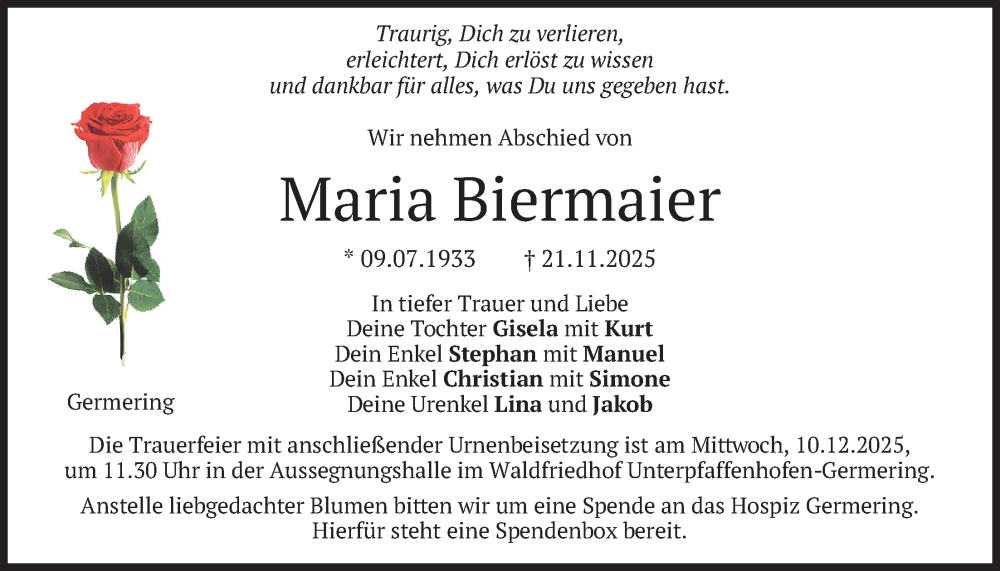 Traurig, Dich zu verlieren,
erleichtert, Dich erlöst zu wissen
und dankbar für alles, was Du uns gegeben hast.

Wir nehmen Abschied von

Maria Biermaier

* 09.07.1933 † 21.11.2025

In tiefer Trauer und Liebe
Deine Tochter Gisela mit Kurt
Dein Enkel Stephan mit Manuel
Dein Enkel Christian mit Simone
Deine Urenkel Lina und Jakob

Germering

Die Trauerfeier mit anschließender Urnenbeisetzung ist am Mittwoch, 10.12.2025, um 11.30 Uhr in der Aussegnungshalle im Waldfriedhof Unterpfaffenhofen-Germering.

Anstelle liebgedachter Blumen bitten wir um eine Spende an das Hospiz Germering. Hierfür steht eine Spendenbox bereit.